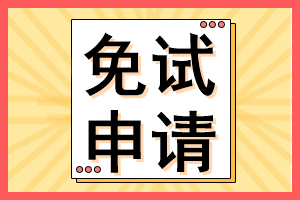 免试
申请